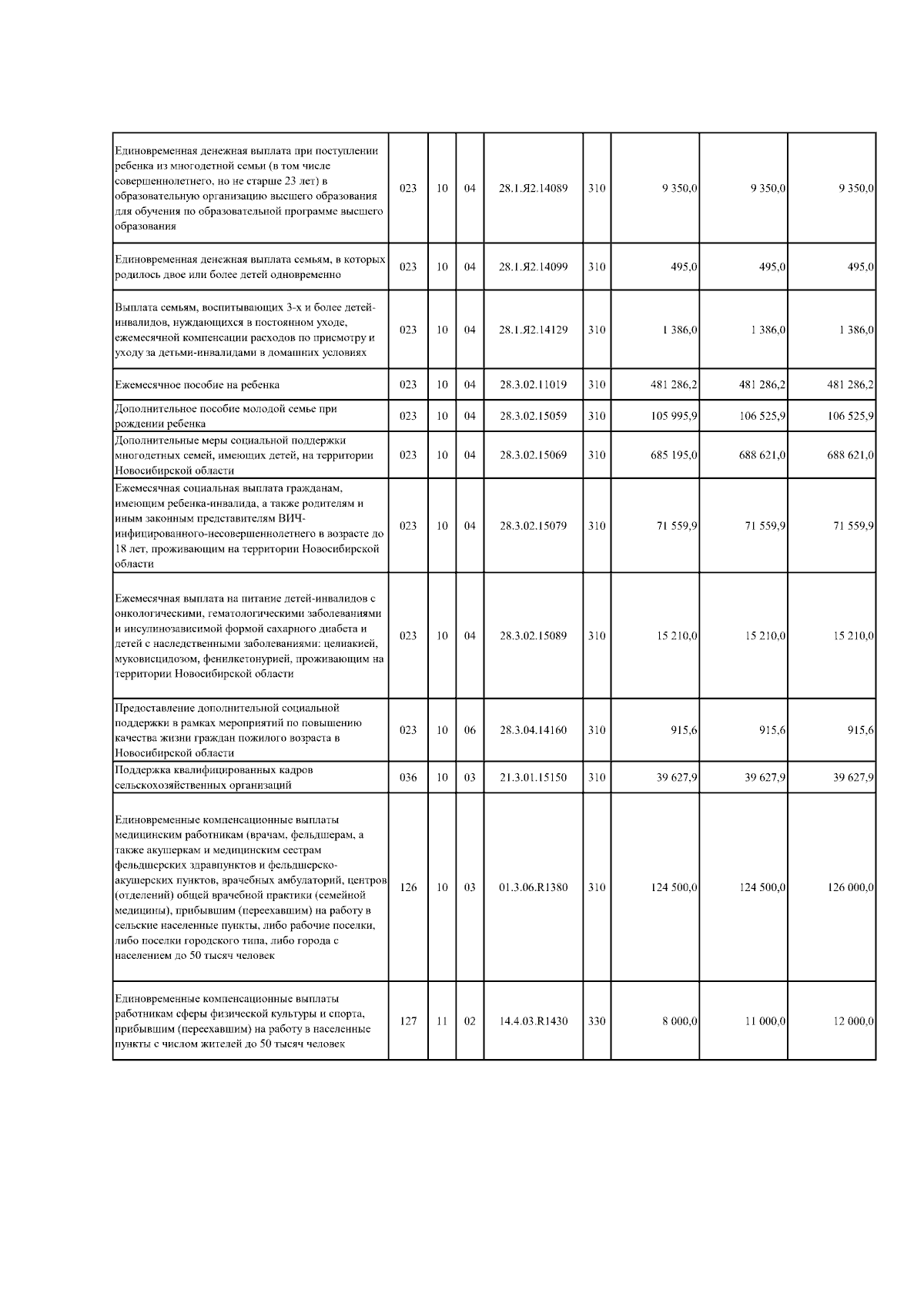 | | | | | | | | | |
|---|---|---|---|---|---|---|---|---|
| Единовременная денежная выплата при поступлении ребенка из многодетной семьи (в том числе совершеннолетнего, но не старше 23 лет) в образовательную организацию высшего образования для обучения по образовательной программе высшего образования | 023 | 10 | 04 | 28.1.Я2.14089 | 310 | 9 350,0 | 9 350,0 | 9 350,0 |
| Единовременная денежная выплата семьям, в которых родилось двое или более детей одновременно | 023 | 10 | 04 | 28.1.Я2.14099 | 310 | 495,0 | 495,0 | 495,0 |
| Выплата семьям, воспитывающих 3-х и более детей-инвалидов, нуждающихся в постоянном уходе, ежемесячной компенсации расходов по присмотру и уходу за детьми-инвалидами в домашних условиях | 023 | 10 | 04 | 28.1.Я2.14129 | 310 | 1 386,0 | 1 386,0 | 1 386,0 |
| Ежемесячное пособие на ребенка | 023 | 10 | 04 | 28.3.02.11019 | 310 | 481 286,2 | 481 286,2 | 481 286,2 |
| Дополнительное пособие молодой семье при рождении ребенка | 023 | 10 | 04 | 28.3.02.15059 | 310 | 105 995,9 | 106 525,9 | 106 525,9 |
| Дополнительные меры социальной поддержки многодетных семей, имеющих детей, на территории Новосибирской области | 023 | 10 | 04 | 28.3.02.15069 | 310 | 685 195,0 | 688 621,0 | 688 621,0 |
| Ежемесячная социальная выплата гражданам, имеющим ребенка-инвалида, а также родителям и иным законным представителям ВИЧ-инфицированного-несовершеннолетнего в возрасте до 18 лет, проживающим на территории Новосибирской области | 023 | 10 | 04 | 28.3.02.15079 | 310 | 71 559,9 | 71 559,9 | 71 559,9 |
| Ежемесячная выплата на питание детей-инвалидов с онкологическими, гематологическими заболеваниями и инсулинозависимой формой сахарного диабета и детей с наследственными заболеваниями: целиакией, муковисцидозом, фенилкетонурией, проживающим на территории Новосибирской области | 023 | 10 | 04 | 28.3.02.15089 | 310 | 15 210,0 | 15 210,0 | 15 210,0 |
| Предоставление дополнительной социальной поддержки в рамках мероприятий по повышению качества жизни граждан пожилого возраста в Новосибирской области | 023 | 10 | 06 | 28.3.04.14160 | 310 | 915,6 | 915,6 | 915,6 |
| Поддержка квалифицированных кадров сельскохозяйственных организаций | 036 | 10 | 03 | 21.3.01.15150 | 310 | 39 627,9 | 39 627,9 | 39 627,9 |
| Единовременные компенсационные выплаты медицинским работникам (врачам, фельдшерам, а также акушеркам и медицинским сестрам фельдшерских здравпунктов и фельдшерско-акушерских пунктов, врачебных амбулаторий, центров (отделений) общей врачебной практики (семейной медицины), прибывшим (переехавшим) на работу в сельские населенные пункты, либо рабочие поселки, либо поселки городского типа, либо города с населением до 50 тысяч человек | 126 | 10 | 03 | 01.3.06.R1380 | 310 | 124 500,0 | 124 500,0 | 126 000,0 |
| Единовременные компенсационные выплаты работникам сферы физической культуры и спорта, прибывшим (переехавшим) на работу в населенные пункты с числом жителей до 50 тысяч человек | 127 | 11 | 02 | 14.4.03.R1430 | 330 | 8 000,0 | 11 000,0 | 12 000,0 |